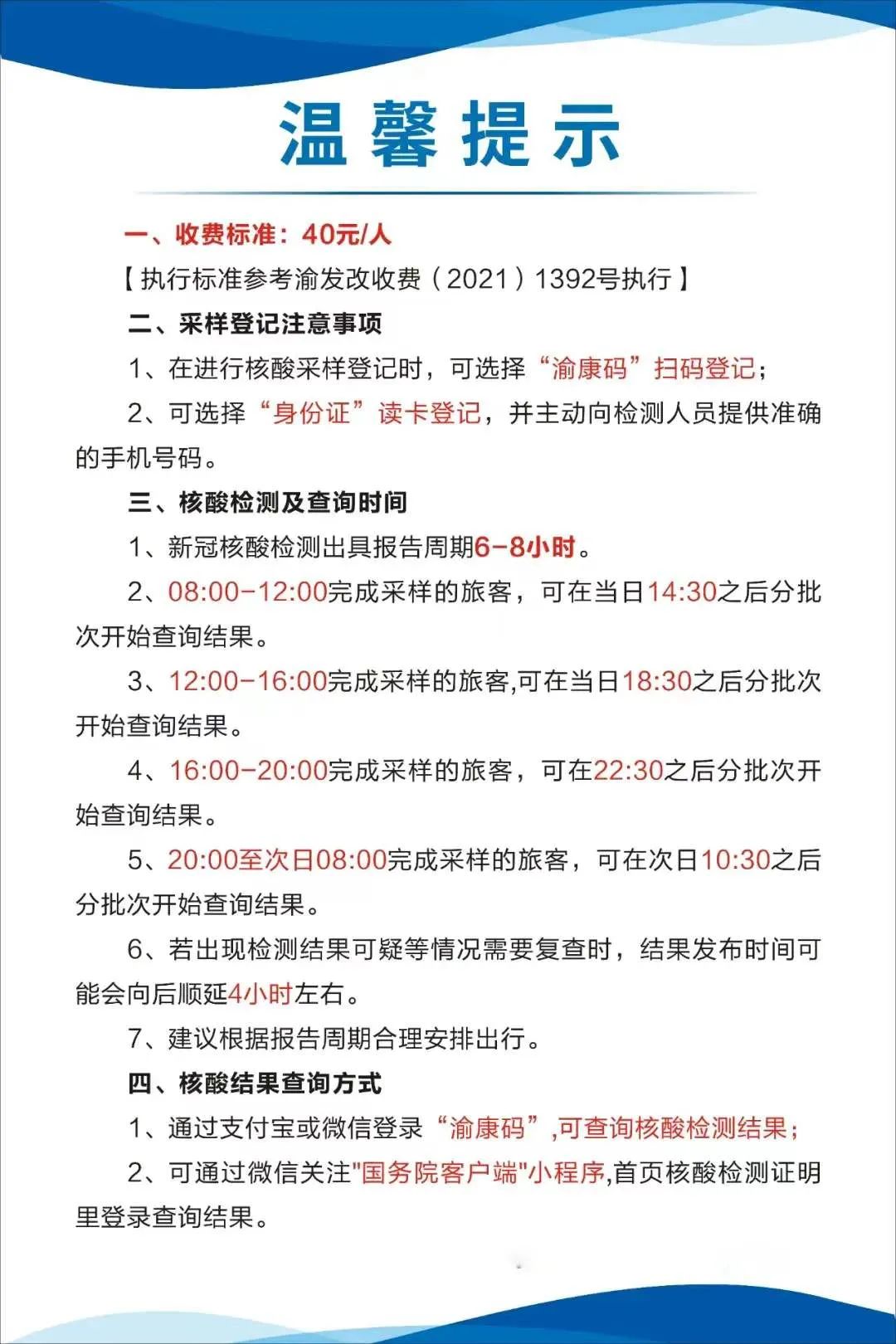 温馨提示

一、收费标准：40元/人

【执行标准参考渝发改收费（2021）1392号执行】

二、采样登记注意事项

1、在进行核酸采样登记时，可选择“渝康码”扫码登记；

2、可选择“身份证”读卡登记，并主动向检测人员提供准确的手机号码。

三、核酸检测及查询时间

1、新冠核酸检测出具报告周期6-8小时。

2、08:00-12:00完成采样的旅客，可在当日14:30之后分批次开始查询结果。

3、12:00-16:00完成采样的旅客,可在当日18:30之后分批次开始查询结果。

4、16:00-20:00完成采样的旅客，可在22:30之后分批次开始查询结果。

5、20:00至次日08:00完成采样的旅客，可在次日10:30之后分批次开始查询结果。

6、若出现检测结果可疑等情况需要复查时，结果发布时间可能会向后顺延4小时左右。

7、建议根据报告周期合理安排出行。

四、核酸结果查询方式

1、通过支付宝或微信登录“渝康码”,可查询核酸检测结果；

2、可通过微信关注"国务院客户端"小程序,首页核酸检测证明里登录查询结果。